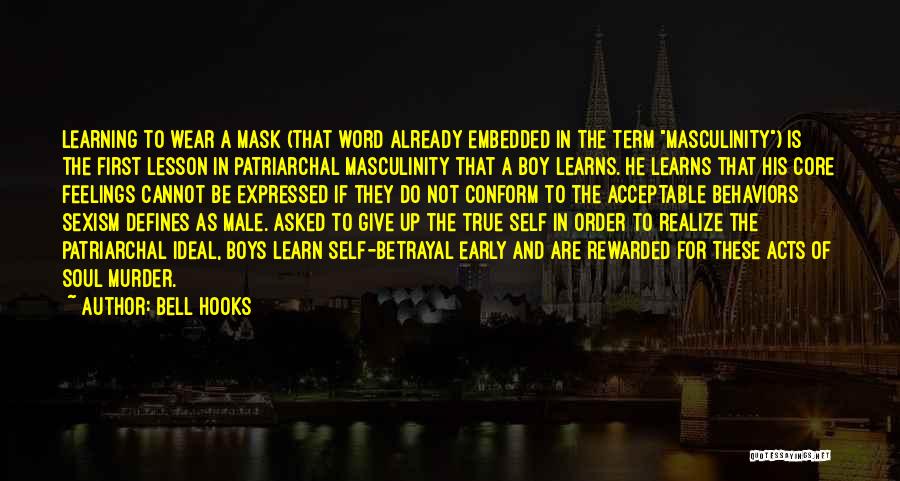 LEARNING TO WEAR A MASK (THAT WORD ALREADY EMBEDDED IN THE TERM "MASCULINITY") IS THE FIRST LESSON IN PATRIARCHAL MASCULINITY THAT A BOY LEARNS. HE LEARNS THAT HIS CORE FEELINGS CANNOT BE EXPRESSED IF THEY DO NOT CONFORM TO THE ACCEPTABLE BEHAVIORS SEXISM DEFINES AS MALE. ASKED TO GIVE UP THE TRUE SELF IN ORDER TO REALIZE THE PATRIARCHAL IDEAL, BOYS LEARN SELF-BETRAYAL EARLY AND ARE REWARDED FOR THESE ACTS OF SOUL MURDER.

~ AUTHOR: BELL HOOKS

QUOTESSAYINGS.NET